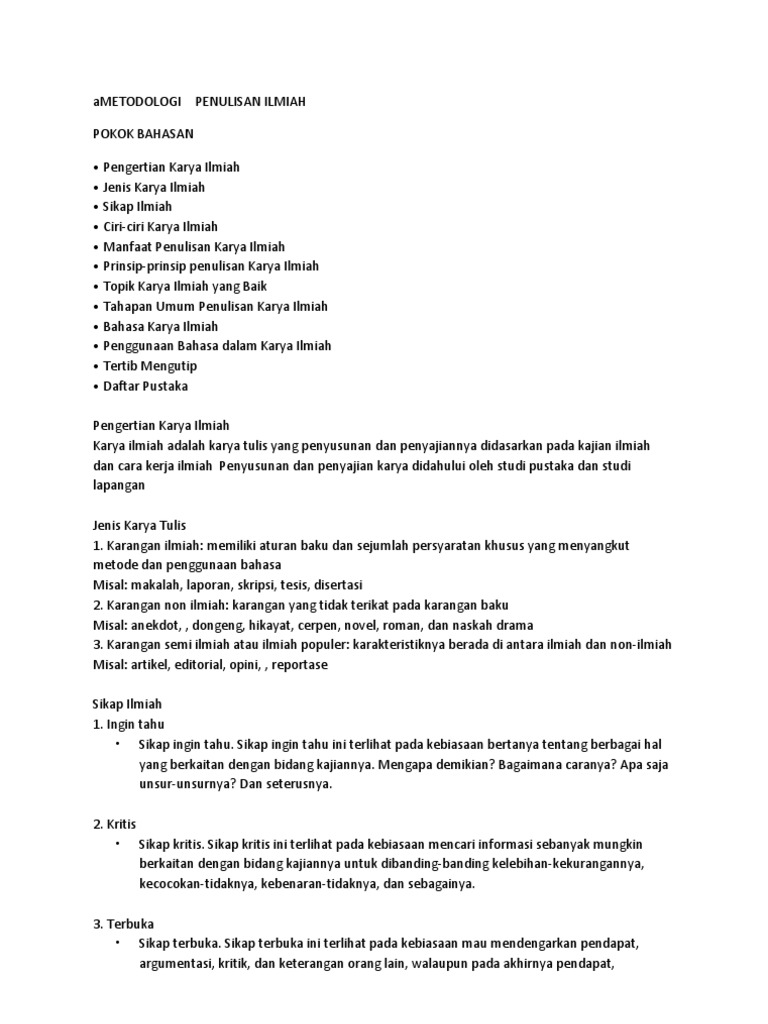 aMETODOLOGI PENULISAN ILMIAH

POKOK BAHASAN

• Pengertian Karya Ilmiah
• Jenis Karya Ilmiah
• Sikap Ilmiah
• Ciri-ciri Karya Ilmiah
• Manfaat Penulisan Karya Ilmiah
• Prinsip-prinsip penulisan Karya Ilmiah
• Topik Karya Ilmiah yang Baik
• Tahapan Umum Penulisan Karya Ilmiah
• Bahasa Karya Ilmiah
• Penggunaan Bahasa dalam Karya Ilmiah
• Tertib Mengutip
• Daftar Pustaka

Pengertian Karya Ilmiah
Karya ilmiah adalah karya tulis yang penyusunan dan penyajiannya didasarkan pada kajian ilmiah dan cara kerja ilmiah Penyusunan dan penyajian karya didahului oleh studi pustaka dan studi lapangan

Jenis Karya Tulis
1. Karangan ilmiah: memiliki aturan baku dan sejumlah persyaratan khusus yang menyangkut metode dan penggunaan bahasa
Misal: makalah, laporan, skripsi, tesis, disertasi
2. Karangan non ilmiah: karangan yang tidak terikat pada karangan baku
Misal: anekdot, , dongeng, hikayat, cerpen, novel, roman, dan naskah drama
3. Karangan semi ilmiah atau ilmiah populer: karakteristiknya berada di antara ilmiah dan non-ilmiah
Misal: artikel, editorial, opini, , reportase

Sikap Ilmiah
1. Ingin tahu
• Sikap ingin tahu. Sikap ingin tahu ini terlihat pada kebiasaan bertanya tentang berbagai hal yang berkaitan dengan bidang kajiannya. Mengapa demikian? Bagaimana caranya? Apa saja unsur-unsurnya? Dan seterusnya.

2. Kritis
• Sikap kritis. Sikap kritis ini terlihat pada kebiasaan mencari informasi sebanyak mungkin berkaitan dengan bidang kajiannya untuk dibanding-banding kelebihan-kekurangannya, kecocokan-tidaknya, kebenaran-tidaknya, dan sebagainya.

3. Terbuka
• Sikap terbuka. Sikap terbuka ini terlihat pada kebiasaan mau mendengarkan pendapat, argumentasi, kritik, dan keterangan orang lain, walaupun pada akhirnya pendapat,